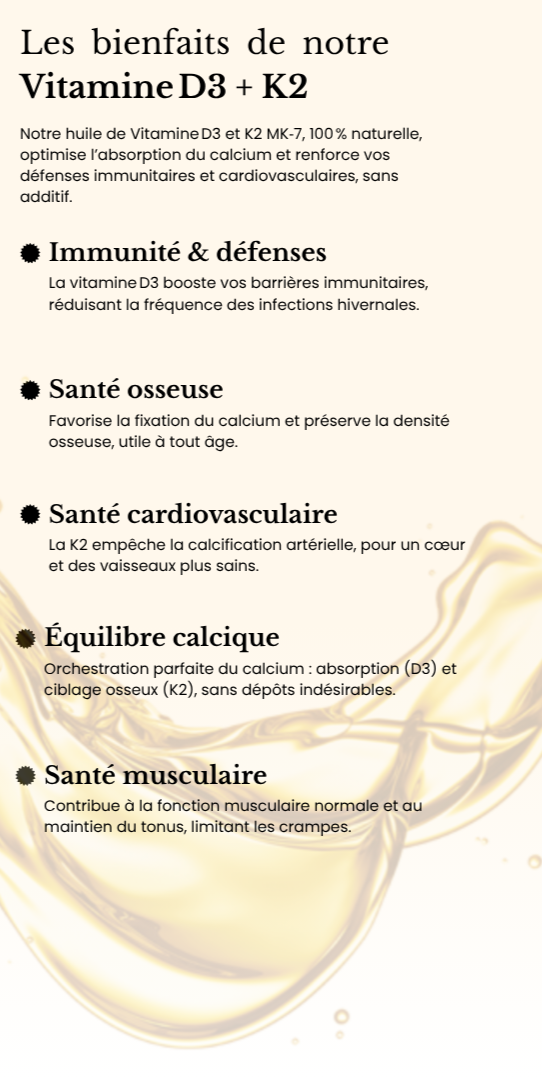 Les bienfaits de notre
Vitamine D3 + K2

Notre huile de Vitamine D3 et K2 MK-7, 100 % naturelle, optimise l'absorption du calcium et renforce vos défenses immunitaires et cardiovasculaires, sans additif.

Immunité & défenses
La vitamine D3 booste vos barrières immunitaires, réduisant la fréquence des infections hivernales.

Santé osseuse
Favorise la fixation du calcium et préserve la densité osseuse, utile à tout âge.

Santé cardiovasculaire
La K2 empêche la calcification artérielle, pour un cœur et des vaisseaux plus sains.

Équilibre calcique
Orchestration parfaite du calcium : absorption (D3) et ciblage osseux (K2), sans dépôts indésirables.

Santé musculaire
Contribue à la fonction musculaire normale et au maintien du tonus, limitant les crampes.